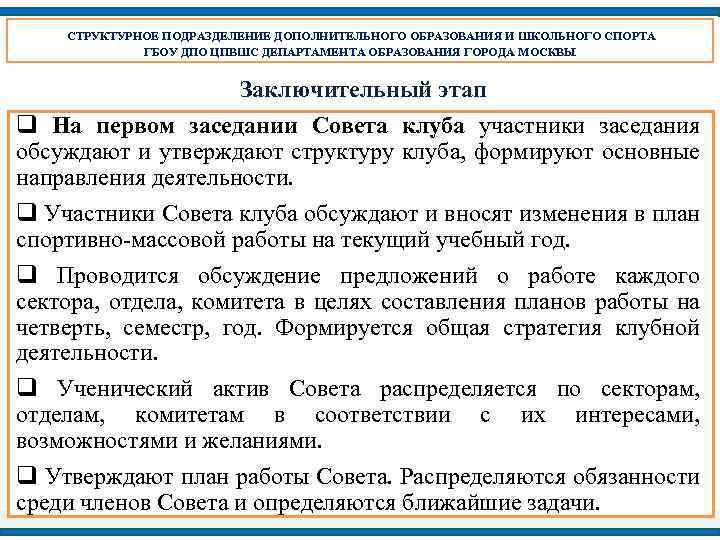 СТРУКТУРНОЕ ПОДРАЗДЕЛЕНИЕ ДОПОЛНИТЕЛЬНОГО ОБРАЗОВАНИЯ И ШКОЛЬНОГО СПОРТА
ГБОУ ДПО ЦПВШС ДЕПАРТАМЕНТА ОБРАЗОВАНИЯ ГОРОДА МОСКВЫ

Заключительный этап

❑ На первом заседании Совета клуба участники заседания обсуждают и утверждают структуру клуба, формируют основные направления деятельности.

❑ Участники Совета клуба обсуждают и вносят изменения в план спортивно-массовой работы на текущий учебный год.

❑ Проводится обсуждение предложений о работе каждого сектора, отдела, комитета в целях составления планов работы на четверть, семестр, год. Формируется общая стратегия клубной деятельности.

❑ Ученический актив Совета распределяется по секторам, отделам, комитетам в соответствии с их интересами, возможностями и желаниями.

❑ Утверждают план работы Совета. Распределяются обязанности среди членов Совета и определяются ближайшие задачи.